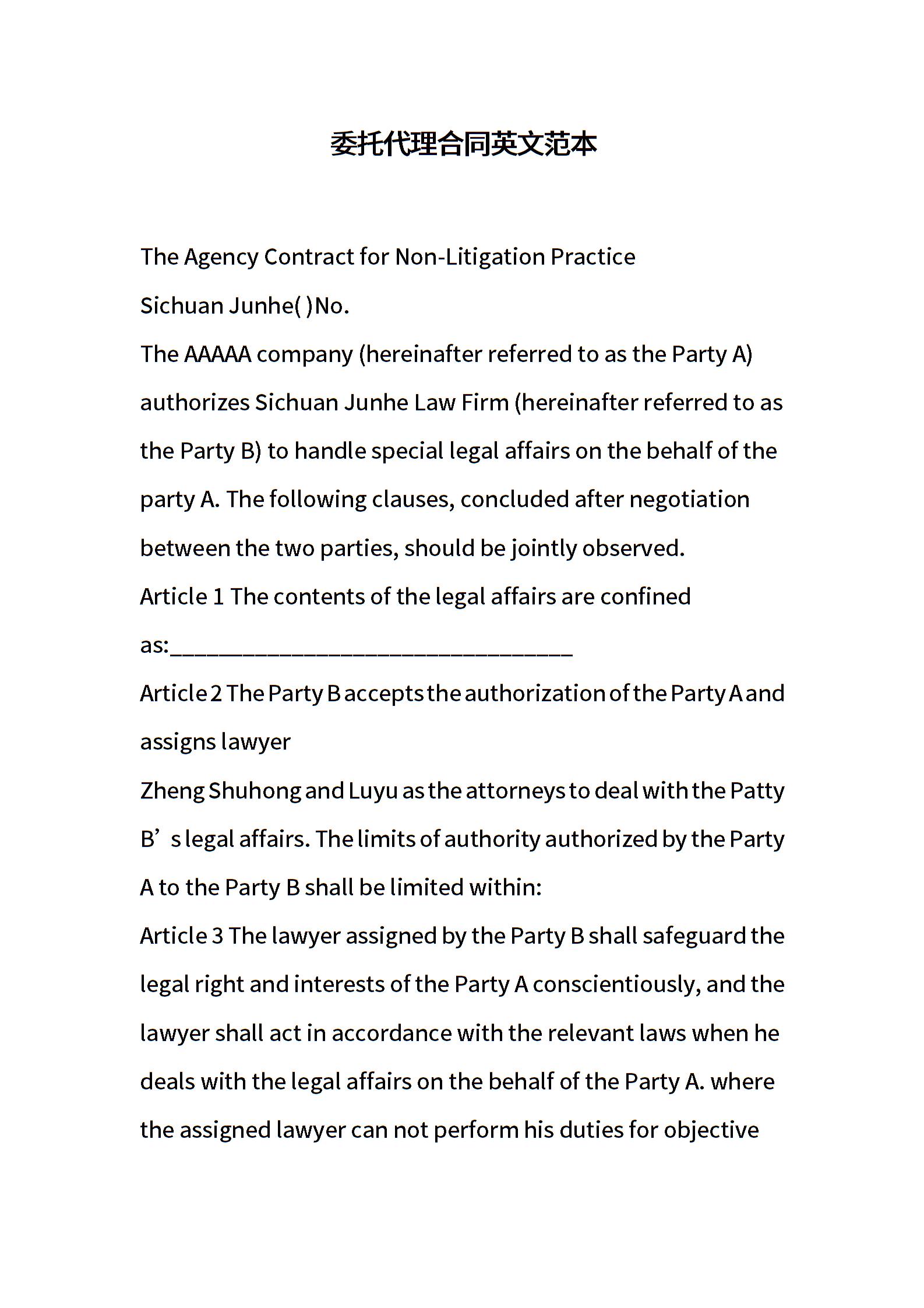 委托代理合同英文范本

The Agency Contract for Non-Litigation Practice

Sichuan Junhe( )No.

The AAAAA company (hereinafter referred to as the Party A) authorizes Sichuan Junhe Law Firm (hereinafter referred to as the Party B) to handle special legal affairs on the behalf of the party A. The following clauses, concluded after negotiation between the two parties, should be jointly observed.

Article 1 The contents of the legal affairs are confined as:________________________________

Article 2 The Party B accepts the authorization of the Party A and assigns lawyer

Zheng Shuhong and Luyu as the attorneys to deal with the Patty B’s legal affairs. The limits of authority authorized by the Party A to the Party B shall be limited within:

Article 3 The lawyer assigned by the Party B shall safeguard the legal right and interests of the Party A conscientiously, and the lawyer shall act in accordance with the relevant laws when he deals with the legal affairs on the behalf of the Party A. where the assigned lawyer can not perform his duties for objective